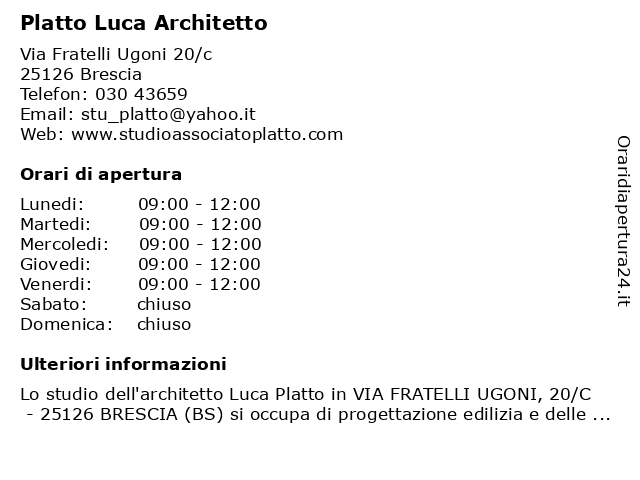 Platto Luca Architetto

Via Fratelli Ugoni 20/c
25126 Brescia
Telefon: 030 43659
Email: stu_platto@yahoo.it
Web: www.studioassociatoplatto.com

Orari di apertura

| Lunedi: | 09:00 - 12:00 |
|---|---|
| Martedi: | 09:00 - 12:00 |
| Mercoledi: | 09:00 - 12:00 |
| Giovedi: | 09:00 - 12:00 |
| Venerdi: | 09:00 - 12:00 |
| Sabato: | chiuso |
| Domenica: | chiuso |

Ulteriori informazioni

Lo studio dell'architetto Luca Platto in VIA FRATELLI UGONI, 20/C - 25126 BRESCIA (BS) si occupa di progettazione edilizia e delle ...

Oraridiapertura24.it